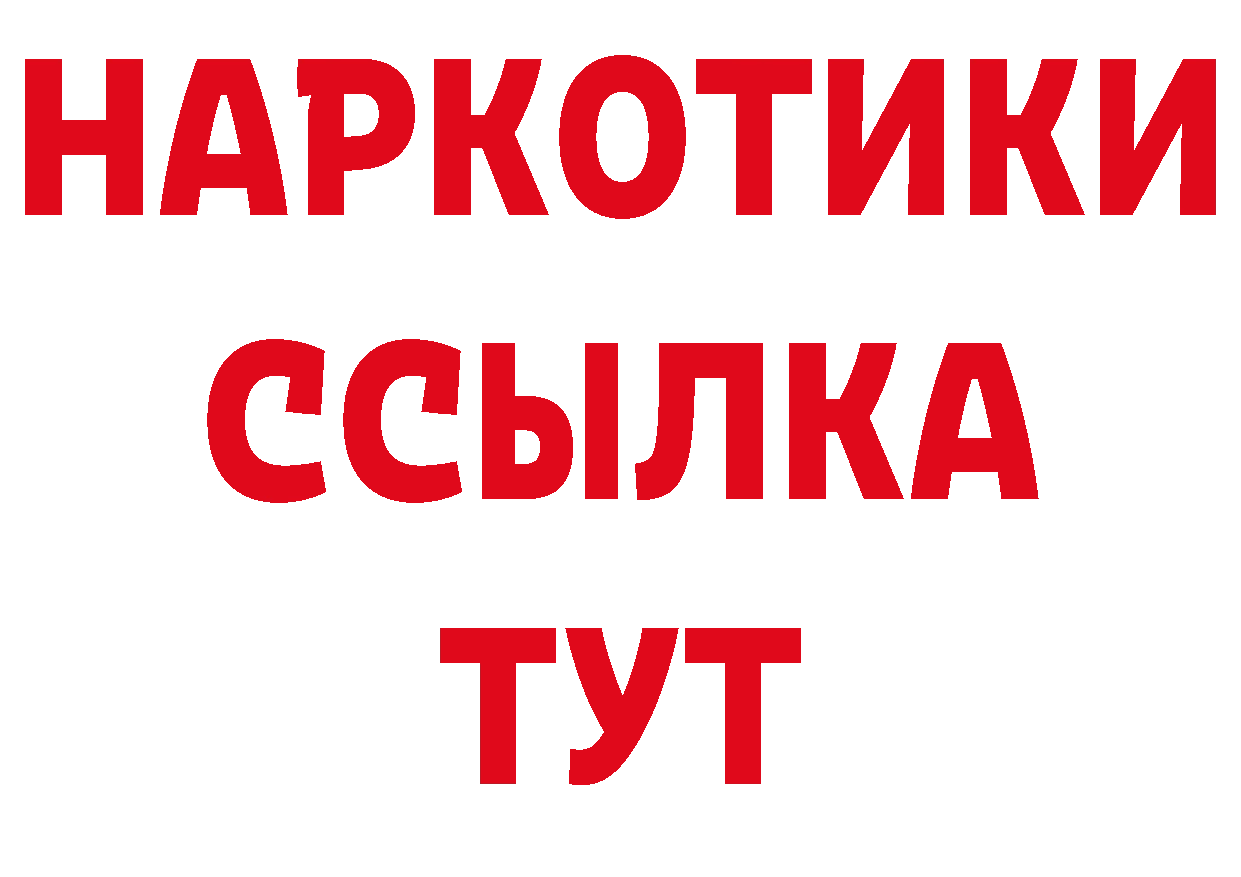 НАРКОТИКИ ССЫЛКА ТУТ